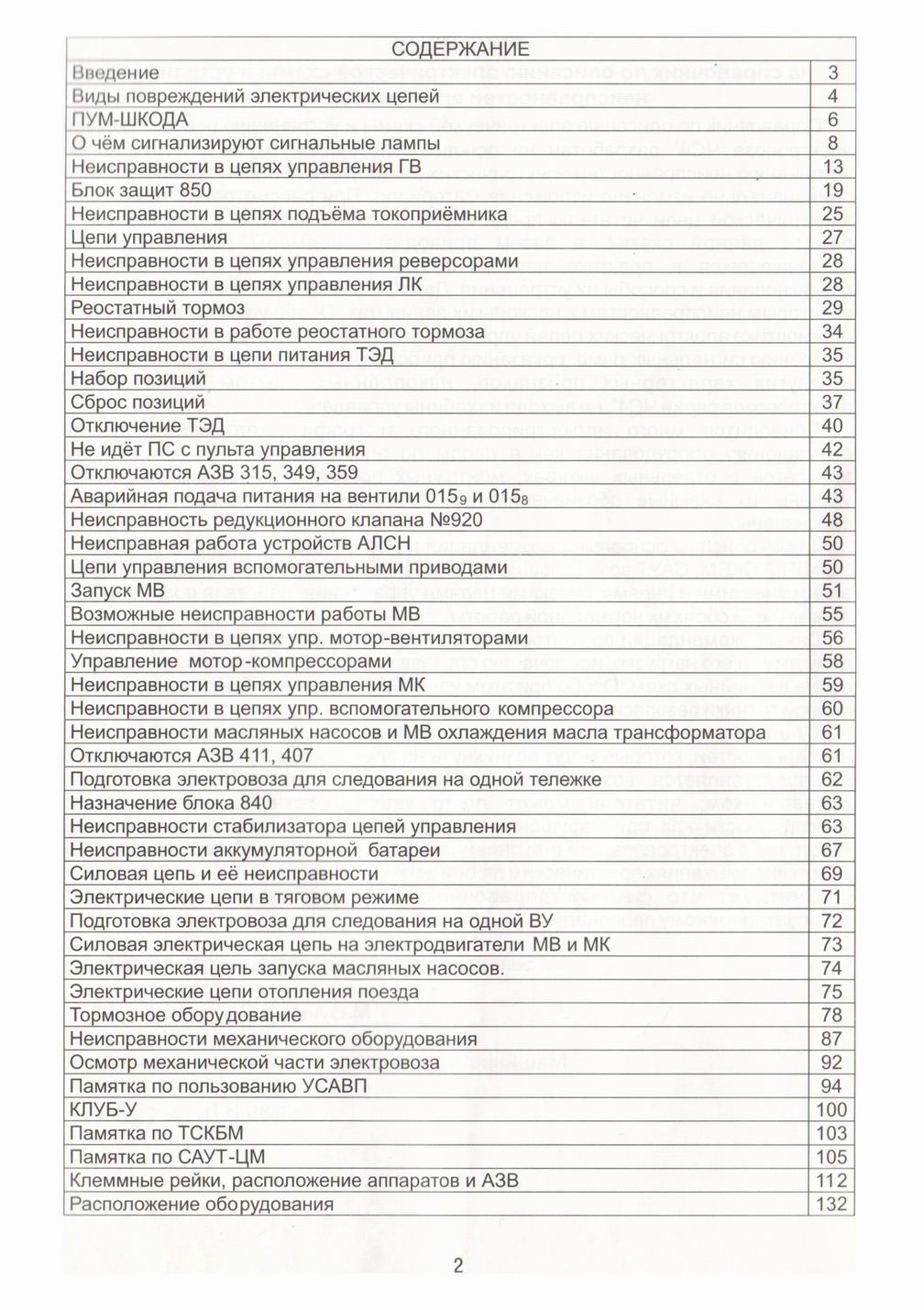 | СОДЕРЖАНИЕ | |
|---|---|
| Введение | 3 |
| Виды повреждений электрических цепей | 4 |
| ПУМ-ШКОДА | 6 |
| О чём сигнализируют сигнальные лампы | 8 |
| Неисправности в цепях управления ГВ | 13 |
| Блок защит 850 | 19 |
| Неисправности в цепях подъёма токоприёмника | 25 |
| Цепи управления | 27 |
| Неисправности в цепях управления реверсорами | 28 |
| Неисправности в цепях управления ЛК | 28 |
| Реостатный тормоз | 29 |
| Неисправности в работе реостатного тормоза | 34 |
| Неисправности в цепи питания ТЭД | 35 |
| Набор позиций | 35 |
| Сброс позиций | 37 |
| Отключение ТЭД | 40 |
| Не идёт ПС с пульта управления | 42 |
| Отключаются АЗВ 315, 349, 359 | 43 |
| Аварийная подача питания на вентили $015_9$ и $015_8$ | 43 |
| Неисправность редукционного клапана №920 | 48 |
| Неисправная работа устройств АЛСН | 50 |
| Цепи управления вспомогательными приводами | 50 |
| Запуск МВ | 51 |
| Возможные неисправности работы МВ | 55 |
| Неисправности в цепях упр. мотор-вентиляторами | 56 |
| Управление мотор-компрессорами | 58 |
| Неисправности в цепях управления МК | 59 |
| Неисправности в цепях упр. вспомогательного компрессора | 60 |
| Неисправности масляных насосов и МВ охлаждения масла трансформатора | 61 |
| Отключаются АЗВ 411, 407 | 61 |
| Подготовка электровоза для следования на одной тележке | 62 |
| Назначение блока 840 | 63 |
| Неисправности стабилизатора цепей управления | 63 |
| Неисправности аккумуляторной батареи | 67 |
| Силовая цепь и её неисправности | 69 |
| Электрические цепи в тяговом режиме | 71 |
| Подготовка электровоза для следования на одной ВУ | 72 |
| Силовая электрическая цепь на электродвигатели МВ и МК | 73 |
| Электрическая цель запуска масляных насосов. | 74 |
| Электрические цепи отопления поезда | 75 |
| Тормозное оборудование | 78 |
| Неисправности механического оборудования | 87 |
| Осмотр механической части электровоза | 92 |
| Памятка по пользованию УСАВП | 94 |
| КЛУБ-У | 100 |
| Памятка по ТСКБМ | 103 |
| Памятка по САУТ-ЦМ | 105 |
| Клеммные рейки, расположение аппаратов и АЗВ | 112 |
| Расположение оборудования | 132 |

2